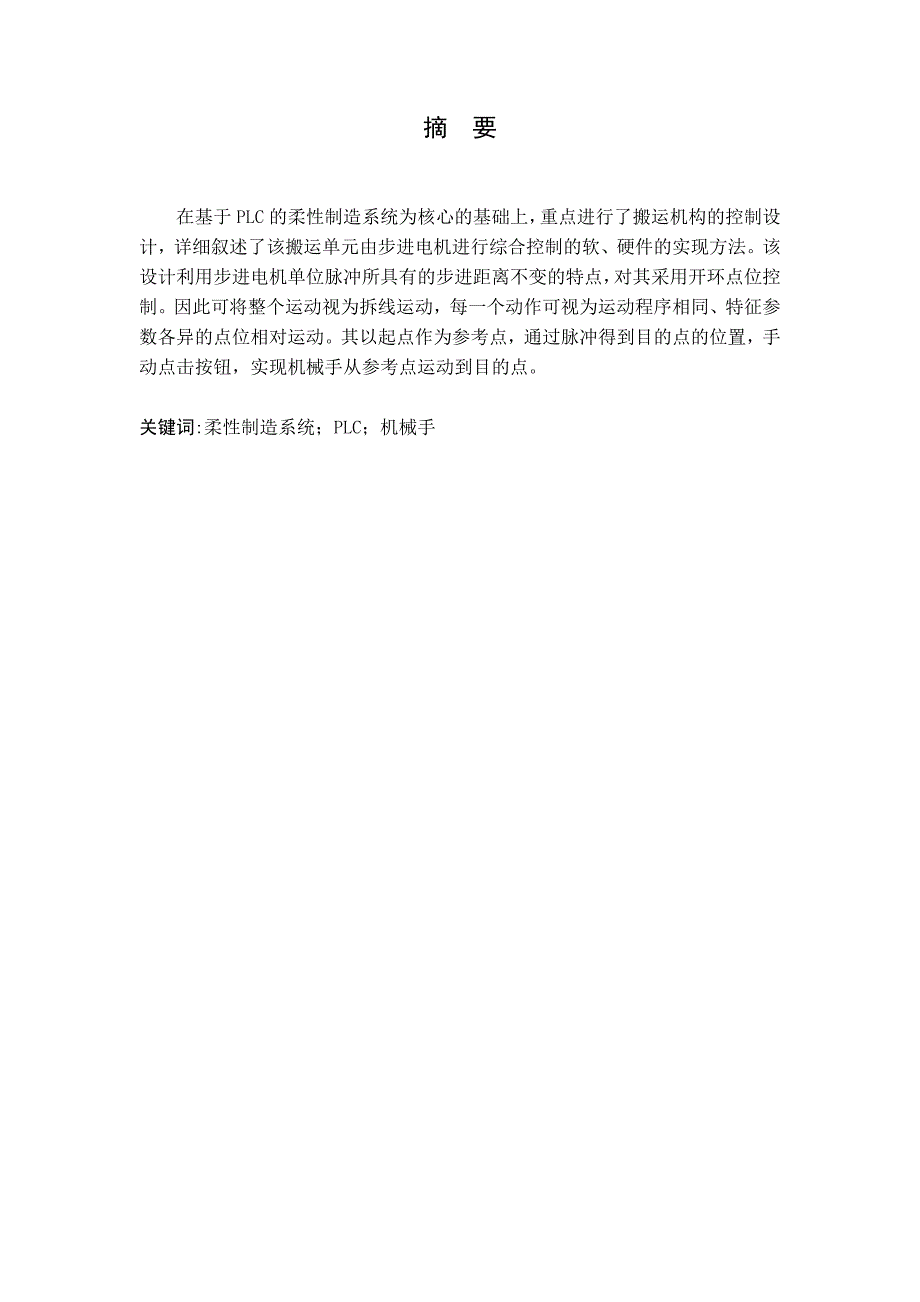 摘 要

在基于 PLC 的柔性制造系统为核心的基础上，重点进行了搬运机构的控制设计，详细叙述了该搬运单元由步进电机进行综合控制的软、硬件的实现方法。该设计利用步进电机单位脉冲所具有的步进距离不变的特点，对其采用开环点位控制。因此可将整个运动视为拆线运动，每一个动作可视为运动程序相同、特征参数各异的点位相对运动。其以起点作为参考点，通过脉冲得到目的点的位置，手动点击按钮，实现机械手从参考点运动到目的点。

关键词:柔性制造系统；PLC；机械手